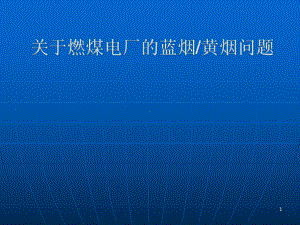 关于燃煤电厂的蓝烟/黄烟问题

1